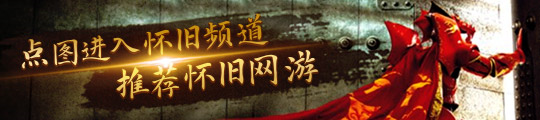 点图进入怀旧频道
推荐怀旧网游